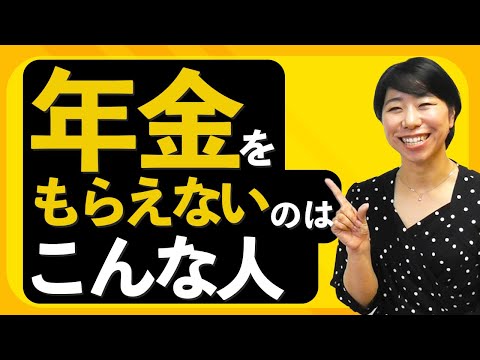 年金を
もらえないのは
こんな人